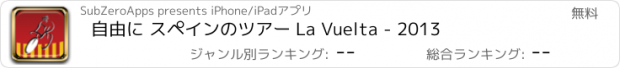 SubZeroApps presents iPhone/iPadアプリ

無料

自由に スペインのツアー La Vuelta - 2013

ジャンル別ランキング: --

総合ランキング: --